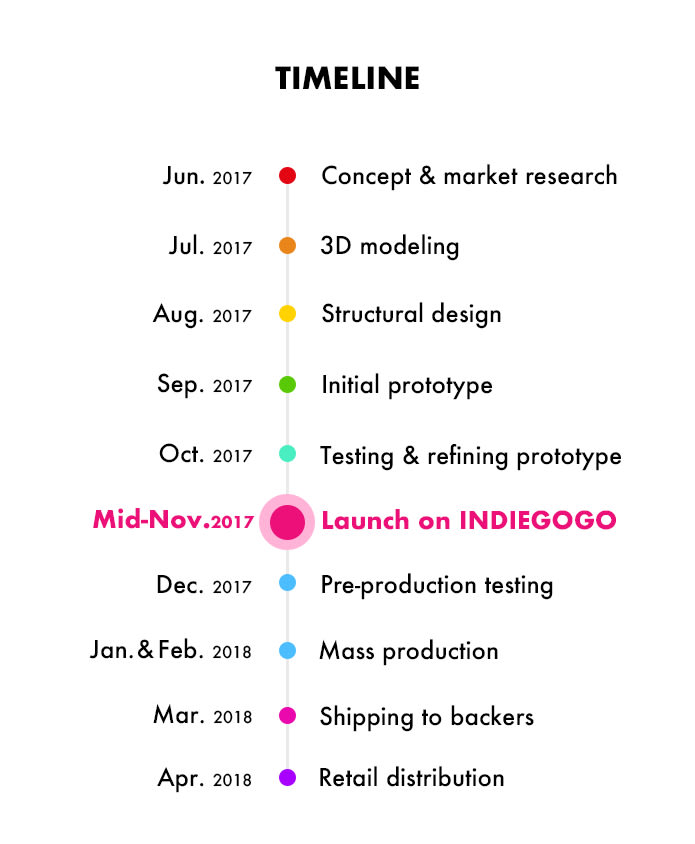 TIMELINE

Jun. 2017 Concept & market research

Jul. 2017 3D modeling

Aug. 2017 Structural design

Sep. 2017 Initial prototype

Oct. 2017 Testing & refining prototype

Mid-Nov.2017 Launch on INDIEGOGO

Dec. 2017 Pre-production testing

Jan.&Feb. 2018 Mass production

Mar. 2018 Shipping to backers

Apr. 2018 Retail distribution